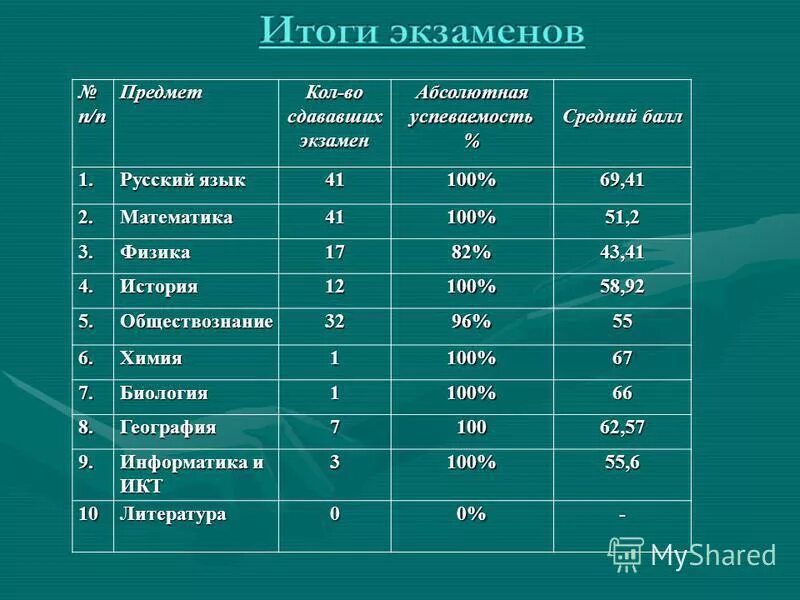 Итоги экзаменов

| № п/п | Предмет | Кол-во сдававших экзамен | Абсолютная успеваемость % | Средний балл |
|---|---|---|---|---|
| 1. | Русский язык | 41 | 100% | 69,41 |
| 2. | Математика | 41 | 100% | 51,2 |
| 3. | Физика | 17 | 82% | 43,41 |
| 4. | История | 12 | 100% | 58,92 |
| 5. | Обществознание | 32 | 96% | 55 |
| 6. | Химия | 1 | 100% | 67 |
| 7. | Биология | 1 | 100% | 66 |
| 8. | География | 7 | 100 | 62,57 |
| 9. | Информатика и ИКТ | 3 | 100% | 55,6 |
| 10 | Литература | 0 | 0% | - |

MyShared